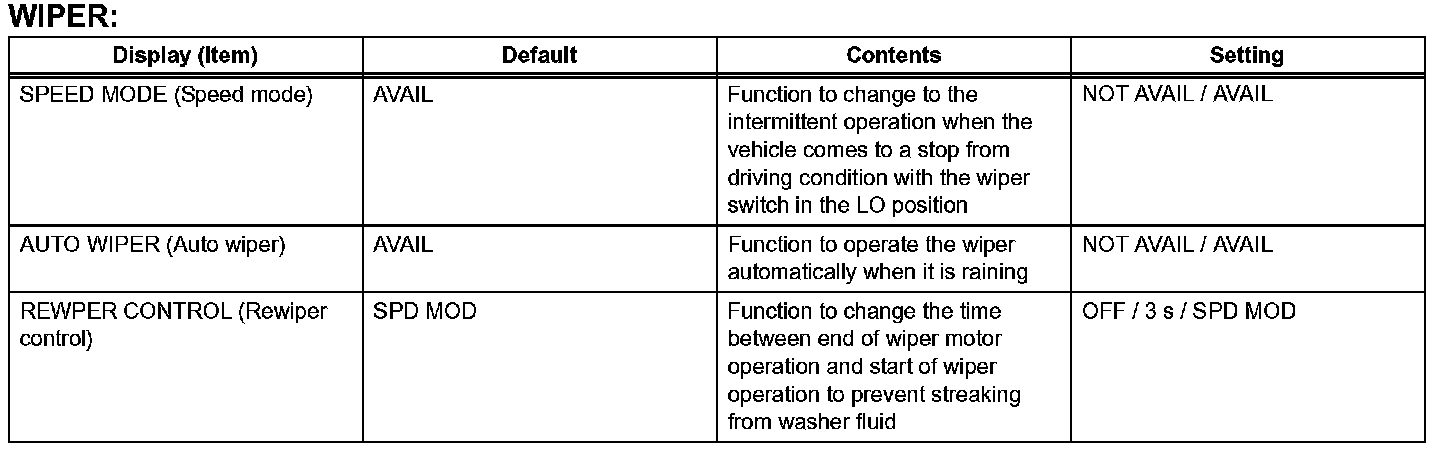 WIPER:

| Display (Item) | Default | Contents | Setting |
|---|---|---|---|
| SPEED MODE (Speed mode) | AVAIL | Function to change to the intermittent operation when the vehicle comes to a stop from driving condition with the wiper switch in the LO position | NOT AVAIL / AVAIL |
| AUTO WIPER (Auto wiper) | AVAIL | Function to operate the wiper automatically when it is raining | NOT AVAIL / AVAIL |
| REWPER CONTROL (Rewiper control) | SPD MOD | Function to change the time between end of wiper motor operation and start of wiper operation to prevent streaking from washer fluid | OFF / 3 s / SPD MOD |